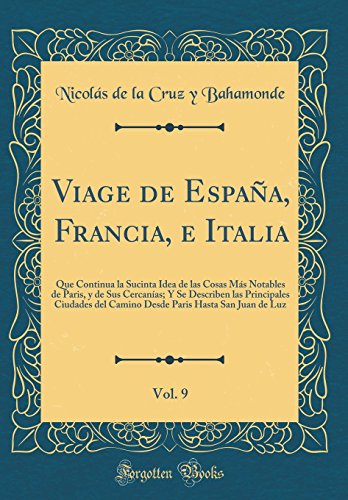 Nicolás de la Cruz y Bahamonde

Viage de España, Francia, e Italia

Que Continua la Sucinta Idea de las Cosas Más Notables de Paris, y de Sus Cercanías; Y Se Describen las Principales Ciudades del Camino Desde Paris Hasta San Juan de Luz

Vol. 9

Forgotten Books